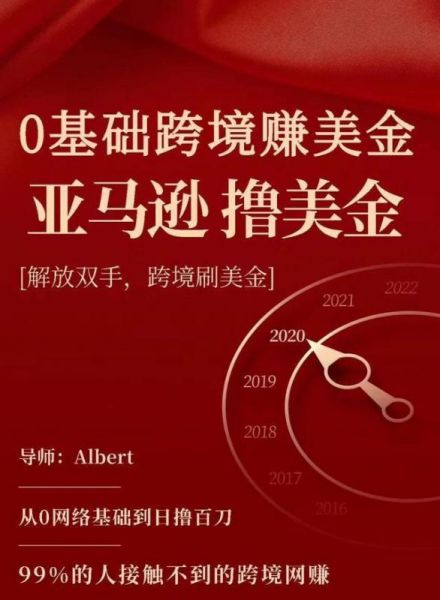 0基础跨境赚美金
亚马逊 撸美金

[解放双手，跨境刷美金]

2022
2021
2020
2019
2018
2017
2016

导师：Albert

从0网络基础到日撸百刀

99%的人接触不到的跨境网赚